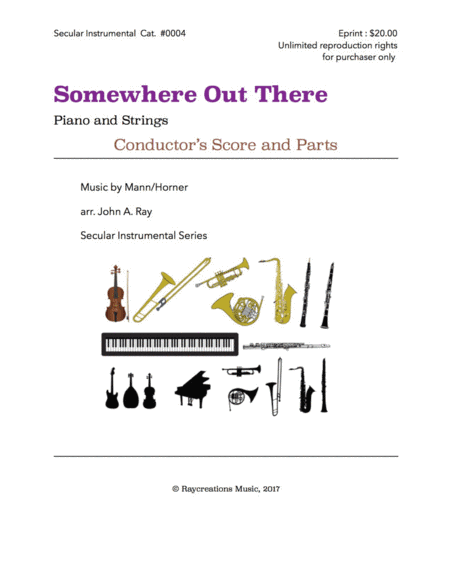 Secular Instrumental Cat. #0004

Eprint : $20.00
Unlimited reproduction rights
for purchaser only

Somewhere Out There

Piano and Strings

Conductor's Score and Parts

Music by Mann/Horner

arr. John A. Ray

Secular Instrumental Series

© Raycreations Music, 2017